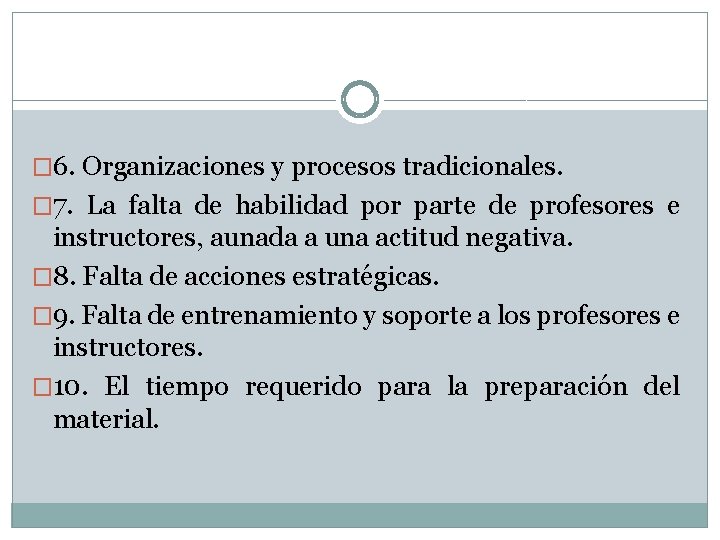 6. Organizaciones y procesos tradicionales.

7. La falta de habilidad por parte de profesores e instructores, aunada a una actitud negativa.

8. Falta de acciones estratégicas.

9. Falta de entrenamiento y soporte a los profesores e instructores.

10. El tiempo requerido para la preparación del material.